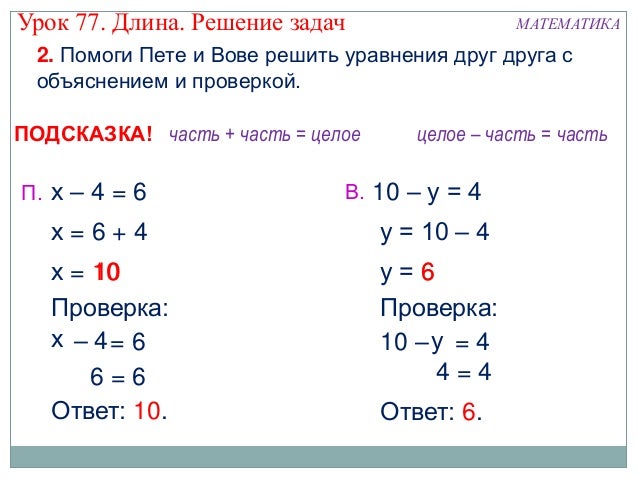 Урок 77. Длина. Решение задач

МАТЕМАТИКА

2. Помоги Пете и Вове решить уравнения друг друга с объяснением и проверкой.

ПОДСКАЗКА! часть + часть = целое целое – часть = часть

П. $x - 4 = 6$

$x = 6 + 4$

$x = 10$

Проверка:

$x - 4 = 6$

$6 = 6$

Ответ: 10.

В. $10 - y = 4$

$y = 10 - 4$

$y = 6$

Проверка:

$10 - y = 4$

$4 = 4$

Ответ: 6.